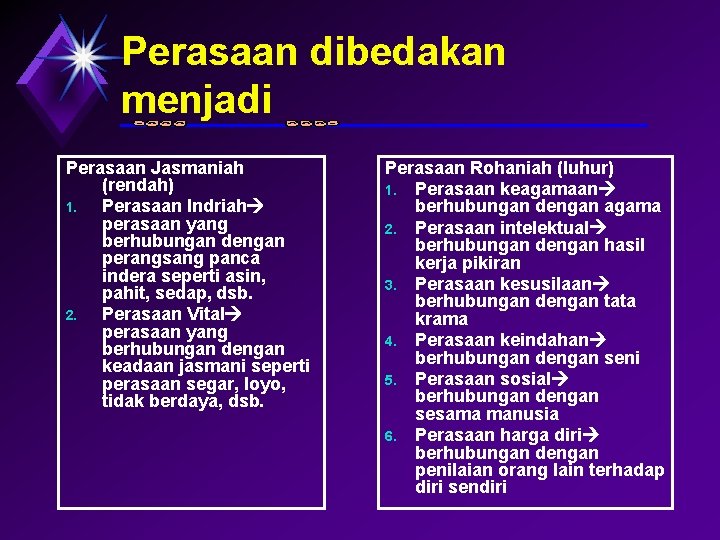 Perasaan dibedakan menjadi

Perasaan Jasmaniah (rendah)
1. Perasaan Indriah→ perasaan yang berhubungan dengan perangsang panca indera seperti asin, pahit, sedap, dsb.
2. Perasaan Vital→ perasaan yang berhubungan dengan keadaan jasmani seperti perasaan segar, loyo, tidak berdaya, dsb.

Perasaan Rohaniah (luhur)
1. Perasaan keagamaan→ berhubungan dengan agama
2. Perasaan intelektual→ berhubungan dengan hasil kerja pikiran
3. Perasaan kesusilaan→ berhubungan dengan tata krama
4. Perasaan keindahan→ berhubungan dengan seni
5. Perasaan sosial→ berhubungan dengan sesama manusia
6. Perasaan harga diri→ berhubungan dengan penilaian orang lain terhadap diri sendiri